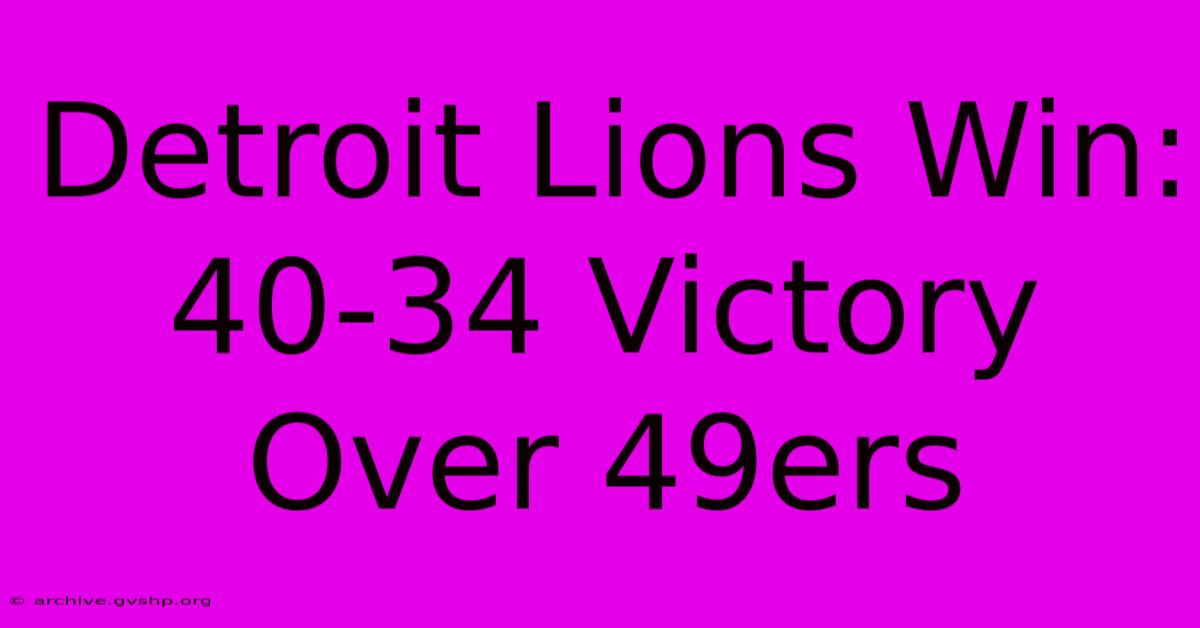 Detroit Lions Win: 40-34 Victory Over 49ers

© archive.gvshp.org